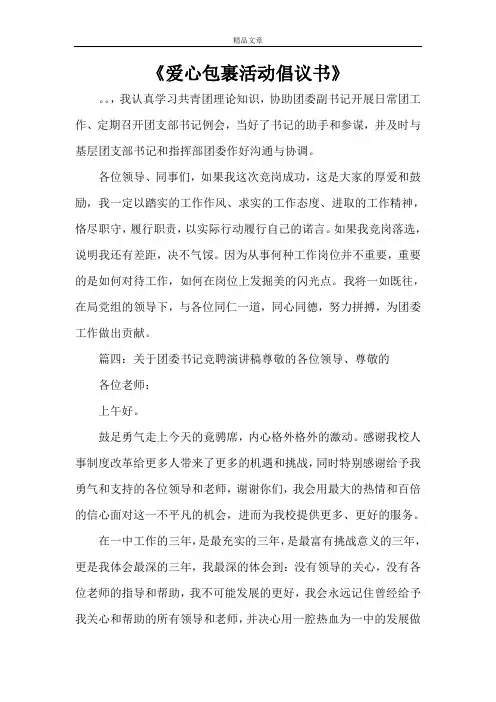 精品文章

《爱心包裹活动倡议书》

。。，我认真学习共青团理论知识，协助团委副书记开展日常团工作、定期召开团支部书记例会，当好了书记的助手和参谋，并及时与基层团支部书记和指挥部团委作好沟通与协调。

各位领导、同事们，如果我这次竞岗成功，这是大家的厚爱和鼓励，我一定以踏实的工作作风、求实的工作态度、进取的工作精神，恪尽职守，履行职责，以实际行动履行自己的诺言。如果我竞岗落选，说明我还有差距，决不气馁。因为从事何种工作岗位并不重要，重要的是如何对待工作，如何在岗位上发掘美的闪光点。我将一如既往，在局党组的领导下，与各位同仁一道，同心同德，努力拼搏，为团委工作做出贡献。

篇四：关于团委书记竞聘演讲稿尊敬的各位领导、尊敬的

各位老师：

上午好。

鼓足勇气走上今天的竟聘席，内心格外格外的激动。感谢我校人事制度改革给更多人带来了更多的机遇和挑战，同时特别感谢给予我勇气和支持的各位领导和老师，谢谢你们，我会用最大的热情和百倍的信心面对这一不平凡的机会，进而为我校提供更多、更好的服务。

在一中工作的三年，是最充实的三年，是最富有挑战意义的三年，更是我体会最深的三年，我最深的体会到：没有领导的关心，没有各位老师的指导和帮助，我不可能发展的更好，我会永远记住曾经给予我关心和帮助的所有领导和老师，并决心用一腔热血为一中的发展做